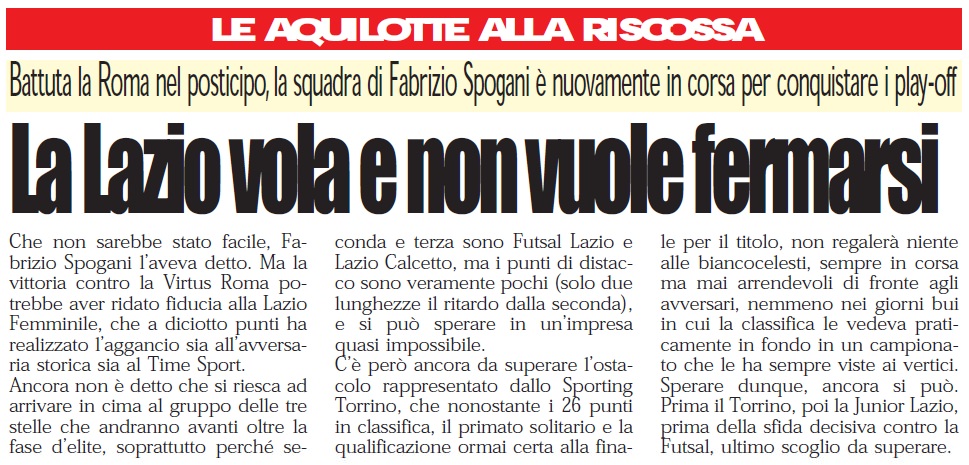 LE AQUILOTTE ALLA RISCOSSA

Battuta la Roma nel posticipo, la squadra di Fabrizio Spogani è nuovamente in corsa per conquistare i play-off

La Lazio vola e non vuole fermarsi

Che non sarebbe stato facile, Fabrizio Spogani l'aveva detto. Ma la vittoria contro la Virtus Roma potrebbe aver ridato fiducia alla Lazio Femminile, che a diciotto punti ha realizzato l'aggancio sia all'avversaria storica sia al Time Sport.

Ancora non è detto che si riesca ad arrivare in cima al gruppo delle tre stelle che andranno avanti oltre la fase d'elite, soprattutto perché seconda e terza sono Futsal Lazio e Lazio Calcetto, ma i punti di distacco sono veramente pochi (solo due lunghezze il ritardo dalla seconda), e si può sperare in un'impresa quasi impossibile.

C'è però ancora da superare l'ostacolo rappresentato dallo Sporting Torrino, che nonostante i 26 punti in classifica, il primato solitario e la qualificazione ormai certa alla finale per il titolo, non regalerà niente alle biancocelesti, sempre in corsa ma mai arrendevoli di fronte agli avversari, nemmeno nei giorni bui in cui la classifica le vedeva praticamente in fondo in un campionato che le ha sempre viste ai vertici.

Sperare dunque, ancora si può. Prima il Torrino, poi la Junior Lazio, prima della sfida decisiva contro la Futsal, ultimo scoglio da superare.